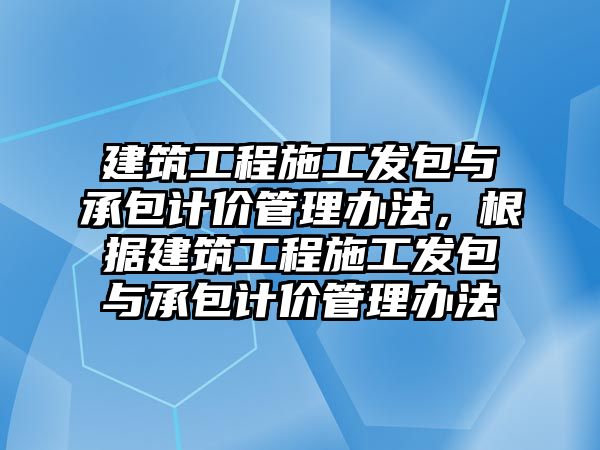 建筑工程施工发包与承包计价管理办法，根据建筑工程施工发包与承包计价管理办法